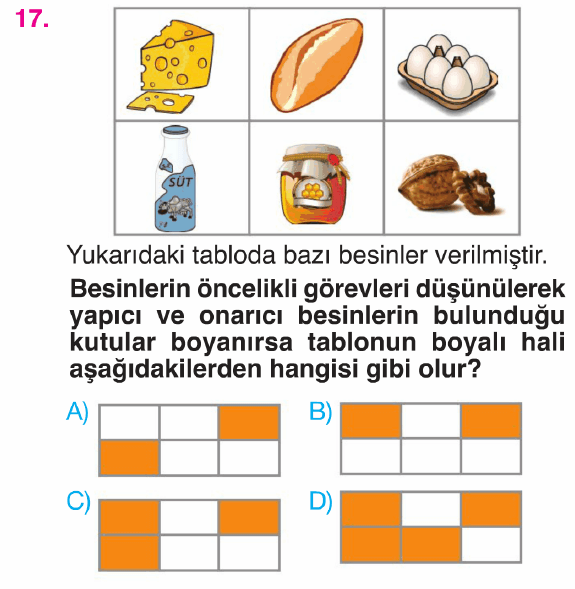 17.

SÜT

Yukarıdaki tabloda bazı besinler verilmiştir.

Besinlerin öncelikli görevleri düşünülerek yapıcı ve onarıcı besinlerin bulunduğu kutular boyanırsa tablonun boyalı hali aşağıdakilerden hangisi gibi olur?

A)

B)

C)

D)